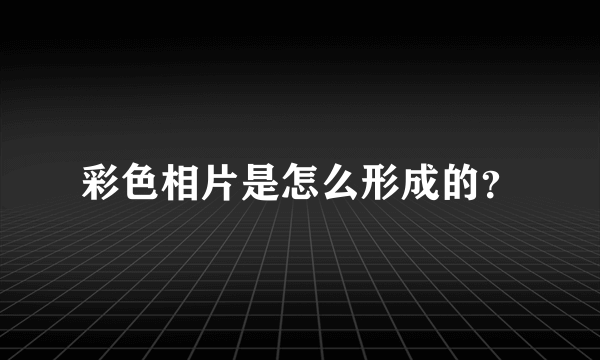 彩色相片是怎么形成的?